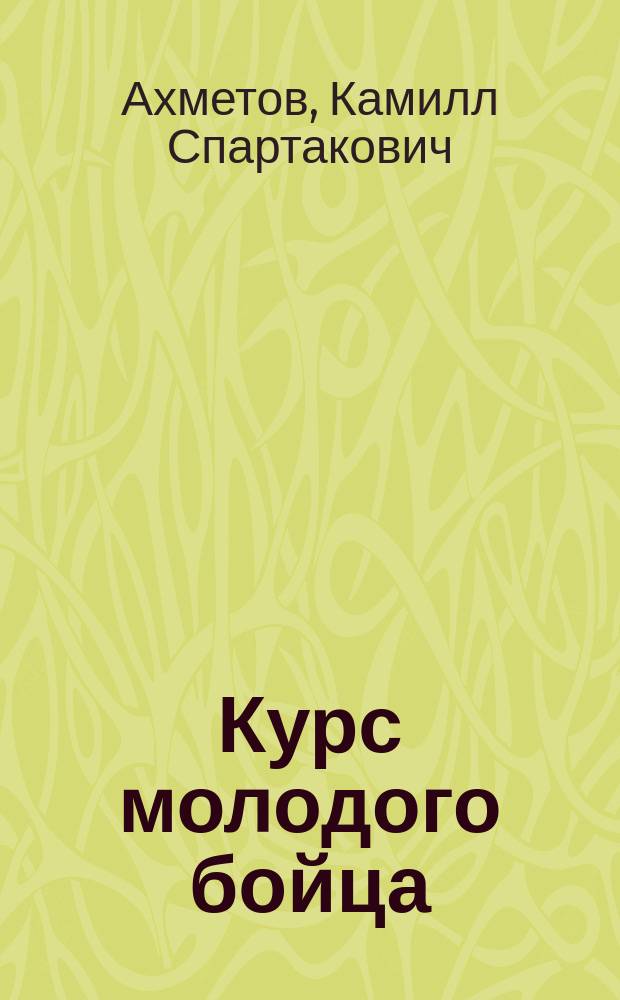 Ахметов, Камилл Спартакович

Курс молодого бойца